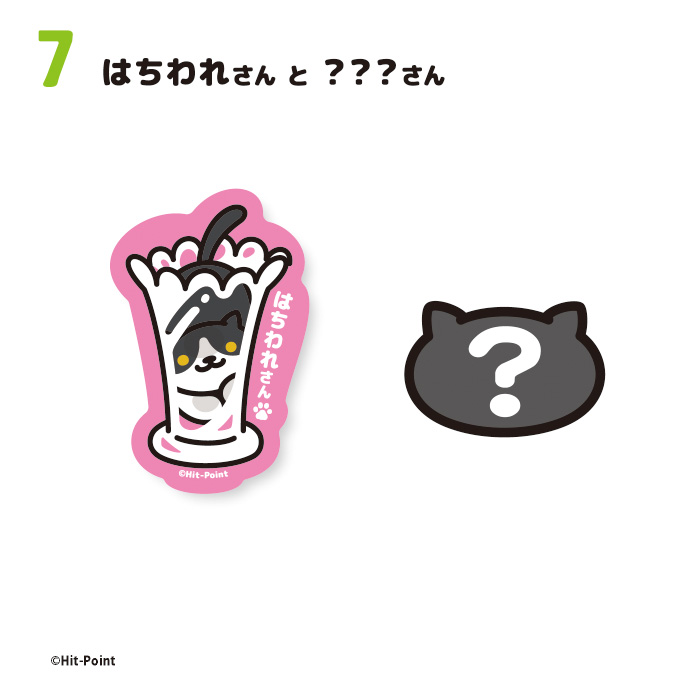 7 はちわれさん と ？？？さん

はちわれさん

©Hit-Point

?

©Hit-Point